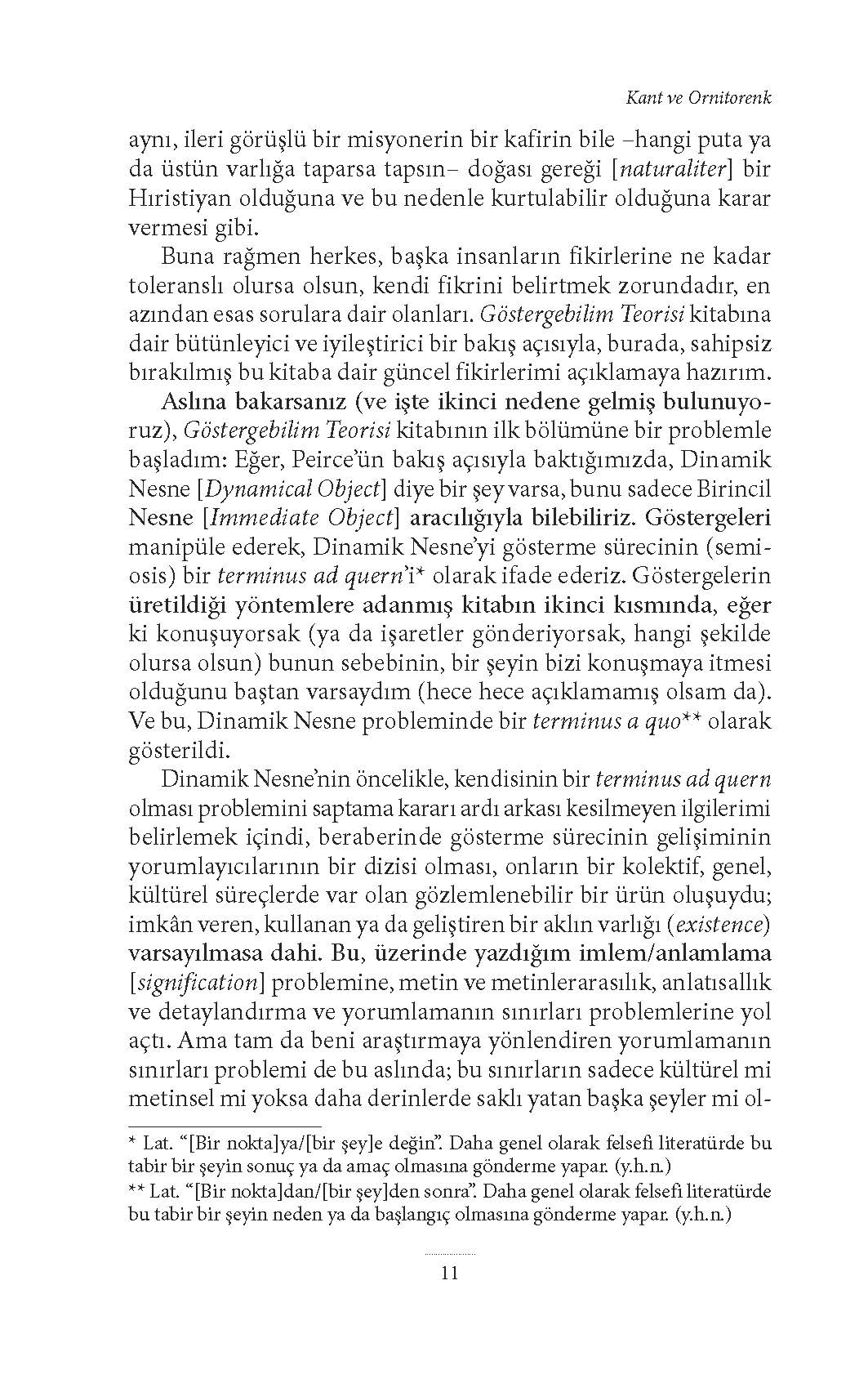 Kant ve Ornitorenk

aynı, ileri görüşlü bir misyonerin bir kafirin bile –hangi puta ya da üstün varlığa taparsa tapsın– doğası gereği [naturaliter] bir Hıristiyan olduğuna ve bu nedenle kurtulabilir olduğuna karar vermesi gibi.

Buna rağmen herkes, başka insanların fikirlerine ne kadar toleranslı olursa olsun, kendi fikrini belirtmek zorundadır, en azından esas sorulara dair olanları. Göstergebilim Teorisi kitabına dair bütünleyici ve iyileştirici bir bakış açısıyla, burada, sahipsiz bırakılmış bu kitaba dair güncel fikirlerimi açıklamaya hazırım.

Aslına bakarsanız (ve işte ikinci nedene gelmiş bulunuyoruz), Göstergebilim Teorisi kitabının ilk bölümüne bir problemle başladım: Eğer, Peirce'ün bakış açısıyla baktığımızda, Dinamik Nesne [Dynamical Object] diye bir şey varsa, bunu sadece Birincil Nesne [Immediate Object] aracılığıyla bilebiliriz. Göstergeleri manipüle ederek, Dinamik Nesne'yi gösterme sürecinin (semiosis) bir terminus ad quern'i* olarak ifade ederiz. Göstergelerin üretildiği yöntemlere adanmış kitabın ikinci kısmında, eğer ki konuşuyorsak (ya da işaretler gönderiyorsak, hangi şekilde olursa olsun) bunun sebebinin, bir şeyin bizi konuşmaya itmesi olduğunu baştan varsaydım (hece hece açıklamamış olsam da). Ve bu, Dinamik Nesne probleminde bir terminus a quo** olarak gösterildi.

Dinamik Nesne'nin öncelikle, kendisinin bir terminus ad quern olması problemini saptama kararı ardı arkası kesilmeyen ilgilerimi belirlemek içindi, beraberinde gösterme sürecinin gelişiminin yorumlayıcılarının bir dizisi olması, onların bir kolektif, genel, kültürel süreçlerde var olan gözlemlenebilir bir ürün oluşuydu; imkân veren, kullanan ya da geliştiren bir aklın varlığı (existence) varsayılmasa dahi. Bu, üzerinde yazdığım imlem/anlamlama [signification] problemine, metin ve metinlerarasılık, anlatısallık ve detaylandırma ve yorumlamanın sınırları problemlerine yol açtı. Ama tam da beni araştırmaya yönlendiren yorumlamanın sınırları problemi de bu aslında; bu sınırların sadece kültürel mi metinsel mi yoksa daha derinlerde saklı yatan başka şeyler mi ol-

* Lat. "[Bir nokta]ya/[bir şey]e değin". Daha genel olarak felsefi literatürde bu tabir bir şeyin sonuç ya da amaç olmasına gönderme yapar. (y.h.n.)
** Lat. "[Bir nokta]dan/[bir şey]den sonra". Daha genel olarak felsefi literatürde bu tabir bir şeyin neden ya da başlangıç olmasına gönderme yapar. (y.h.n.)

11